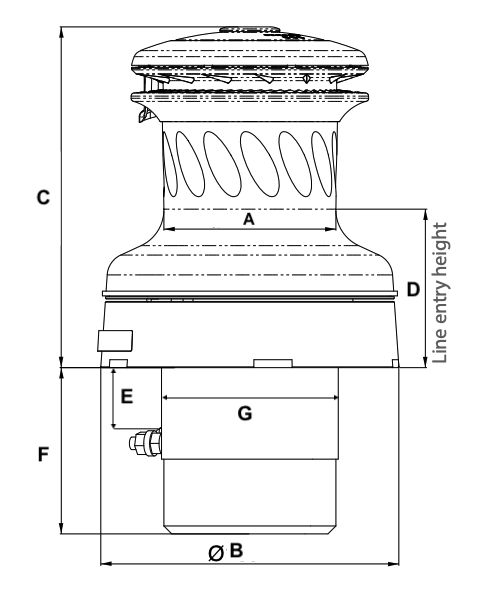 C

A

D

Line entry height

E

G

F

Ø B